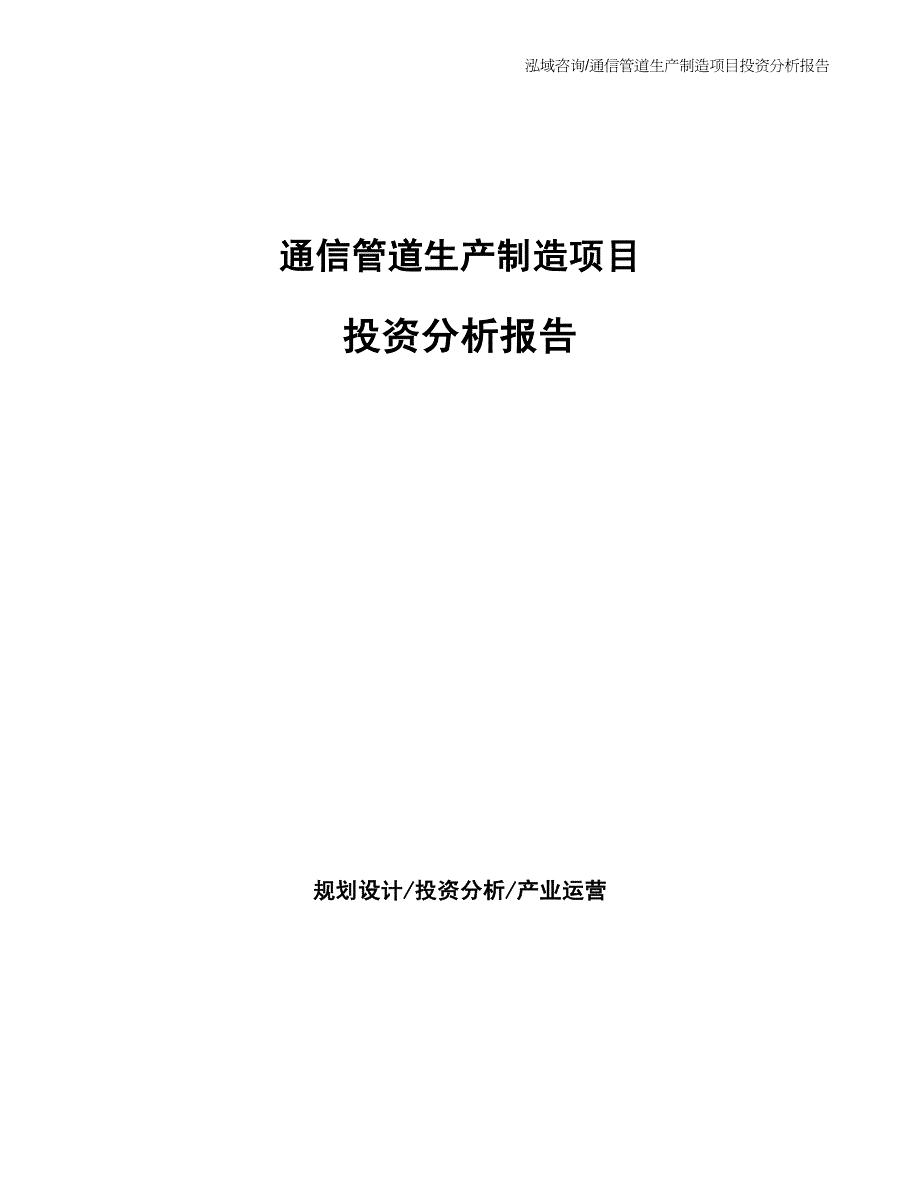 泓域咨询/通信管道生产制造项目投资分析报告

通信管道生产制造项目

投资分析报告

规划设计/投资分析/产业运营